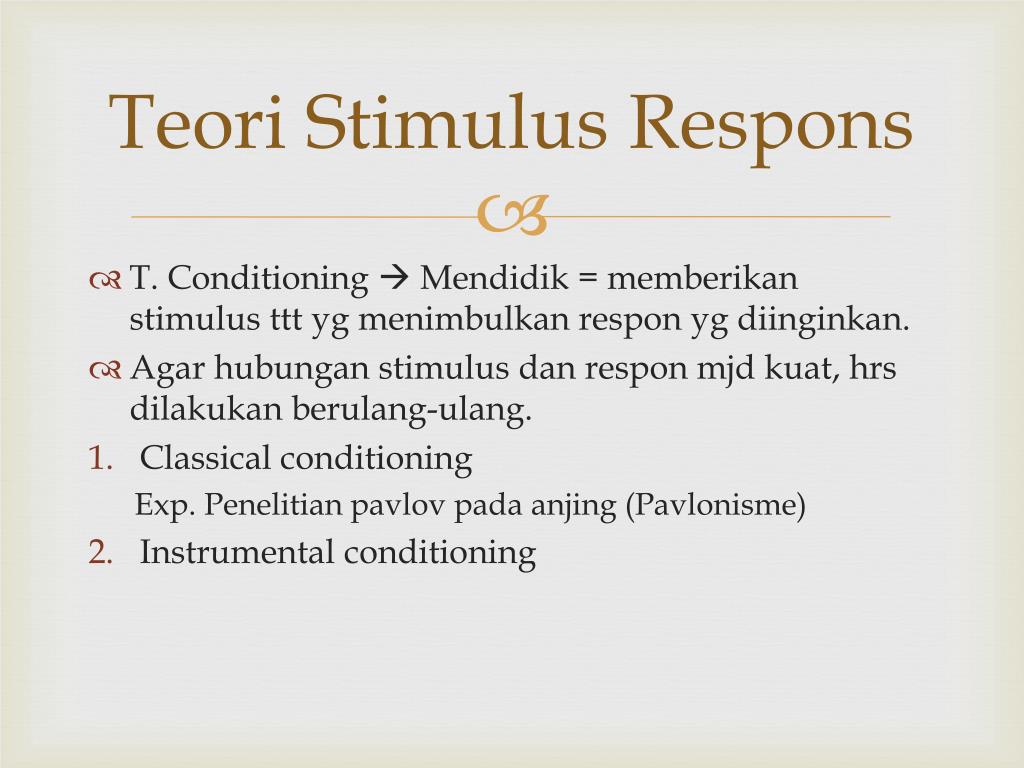 Teori Stimulus Respons

T. Conditioning → Mendidik = memberikan stimulus ttt yg menimbulkan respon yg diinginkan.

Agar hubungan stimulus dan respon mjd kuat, hrs dilakukan berulang-ulang.

1. Classical conditioning

Exp. Penelitian pavlov pada anjing (Pavlonisme)

2. Instrumental conditioning